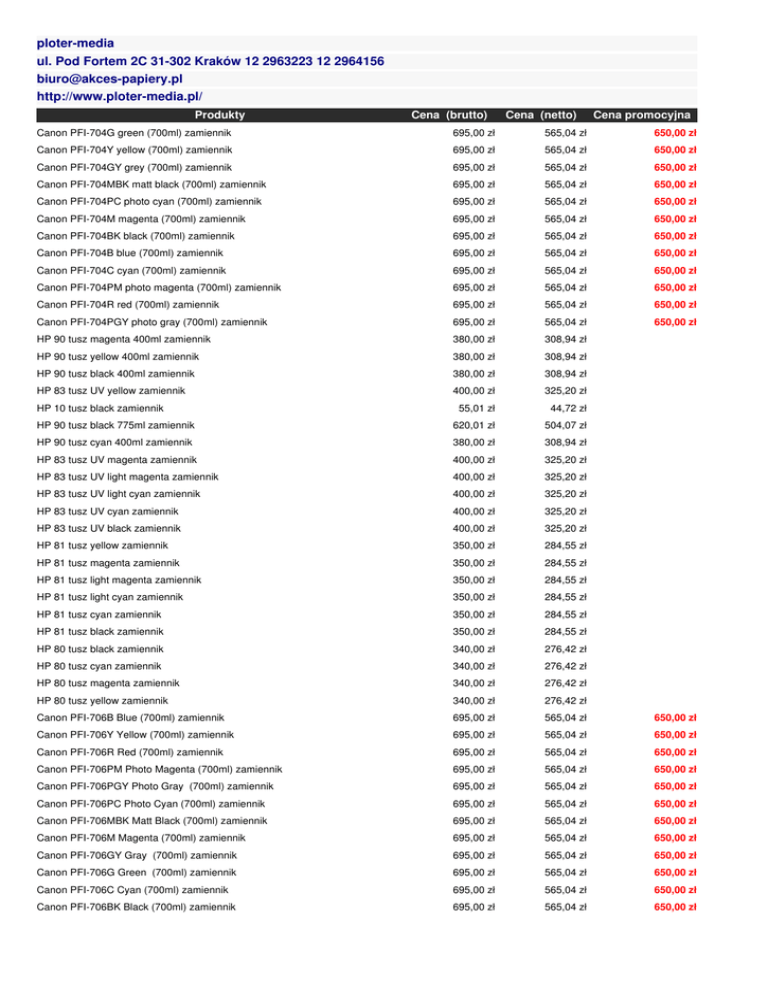 ploter-media
ul. Pod Fortem 2C 31-302 Kraków 12 2963223 12 2964156
biuro@akces-papiery.pl
http://www.ploter-media.pl/

| Produkty | Cena (brutto) | Cena (netto) | Cena promocyjna |
|---|---|---|---|
| Canon PFI-704G green (700ml) zamiennik | 695,00 zł | 565,04 zł | 650,00 zł |
| Canon PFI-704Y yellow (700ml) zamiennik | 695,00 zł | 565,04 zł | 650,00 zł |
| Canon PFI-704GY grey (700ml) zamiennik | 695,00 zł | 565,04 zł | 650,00 zł |
| Canon PFI-704MBK matt black (700ml) zamiennik | 695,00 zł | 565,04 zł | 650,00 zł |
| Canon PFI-704PC photo cyan (700ml) zamiennik | 695,00 zł | 565,04 zł | 650,00 zł |
| Canon PFI-704M magenta (700ml) zamiennik | 695,00 zł | 565,04 zł | 650,00 zł |
| Canon PFI-704BK black (700ml) zamiennik | 695,00 zł | 565,04 zł | 650,00 zł |
| Canon PFI-704B blue (700ml) zamiennik | 695,00 zł | 565,04 zł | 650,00 zł |
| Canon PFI-704C cyan (700ml) zamiennik | 695,00 zł | 565,04 zł | 650,00 zł |
| Canon PFI-704PM photo magenta (700ml) zamiennik | 695,00 zł | 565,04 zł | 650,00 zł |
| Canon PFI-704R red (700ml) zamiennik | 695,00 zł | 565,04 zł | 650,00 zł |
| Canon PFI-704PGY photo gray (700ml) zamiennik | 695,00 zł | 565,04 zł | 650,00 zł |
| HP 90 tusz magenta 400ml zamiennik | 380,00 zł | 308,94 zł | |
| HP 90 tusz yellow 400ml zamiennik | 380,00 zł | 308,94 zł | |
| HP 90 tusz black 400ml zamiennik | 380,00 zł | 308,94 zł | |
| HP 83 tusz UV yellow zamiennik | 400,00 zł | 325,20 zł | |
| HP 10 tusz black zamiennik | 55,01 zł | 44,72 zł | |
| HP 90 tusz black 775ml zamiennik | 620,01 zł | 504,07 zł | |
| HP 90 tusz cyan 400ml zamiennik | 380,00 zł | 308,94 zł | |
| HP 83 tusz UV magenta zamiennik | 400,00 zł | 325,20 zł | |
| HP 83 tusz UV light magenta zamiennik | 400,00 zł | 325,20 zł | |
| HP 83 tusz UV light cyan zamiennik | 400,00 zł | 325,20 zł | |
| HP 83 tusz UV cyan zamiennik | 400,00 zł | 325,20 zł | |
| HP 83 tusz UV black zamiennik | 400,00 zł | 325,20 zł | |
| HP 81 tusz yellow zamiennik | 350,00 zł | 284,55 zł | |
| HP 81 tusz magenta zamiennik | 350,00 zł | 284,55 zł | |
| HP 81 tusz light magenta zamiennik | 350,00 zł | 284,55 zł | |
| HP 81 tusz light cyan zamiennik | 350,00 zł | 284,55 zł | |
| HP 81 tusz cyan zamiennik | 350,00 zł | 284,55 zł | |
| HP 81 tusz black zamiennik | 350,00 zł | 284,55 zł | |
| HP 80 tusz black zamiennik | 340,00 zł | 276,42 zł | |
| HP 80 tusz cyan zamiennik | 340,00 zł | 276,42 zł | |
| HP 80 tusz magenta zamiennik | 340,00 zł | 276,42 zł | |
| HP 80 tusz yellow zamiennik | 340,00 zł | 276,42 zł | |
| Canon PFI-706B Blue (700ml) zamiennik | 695,00 zł | 565,04 zł | 650,00 zł |
| Canon PFI-706Y Yellow (700ml) zamiennik | 695,00 zł | 565,04 zł | 650,00 zł |
| Canon PFI-706R Red (700ml) zamiennik | 695,00 zł | 565,04 zł | 650,00 zł |
| Canon PFI-706PM Photo Magenta (700ml) zamiennik | 695,00 zł | 565,04 zł | 650,00 zł |
| Canon PFI-706PGY Photo Gray (700ml) zamiennik | 695,00 zł | 565,04 zł | 650,00 zł |
| Canon PFI-706PC Photo Cyan (700ml) zamiennik | 695,00 zł | 565,04 zł | 650,00 zł |
| Canon PFI-706MBK Matt Black (700ml) zamiennik | 695,00 zł | 565,04 zł | 650,00 zł |
| Canon PFI-706M Magenta (700ml) zamiennik | 695,00 zł | 565,04 zł | 650,00 zł |
| Canon PFI-706GY Gray (700ml) zamiennik | 695,00 zł | 565,04 zł | 650,00 zł |
| Canon PFI-706G Green (700ml) zamiennik | 695,00 zł | 565,04 zł | 650,00 zł |
| Canon PFI-706C Cyan (700ml) zamiennik | 695,00 zł | 565,04 zł | 650,00 zł |
| Canon PFI-706BK Black (700ml) zamiennik | 695,00 zł | 565,04 zł | 650,00 zł |